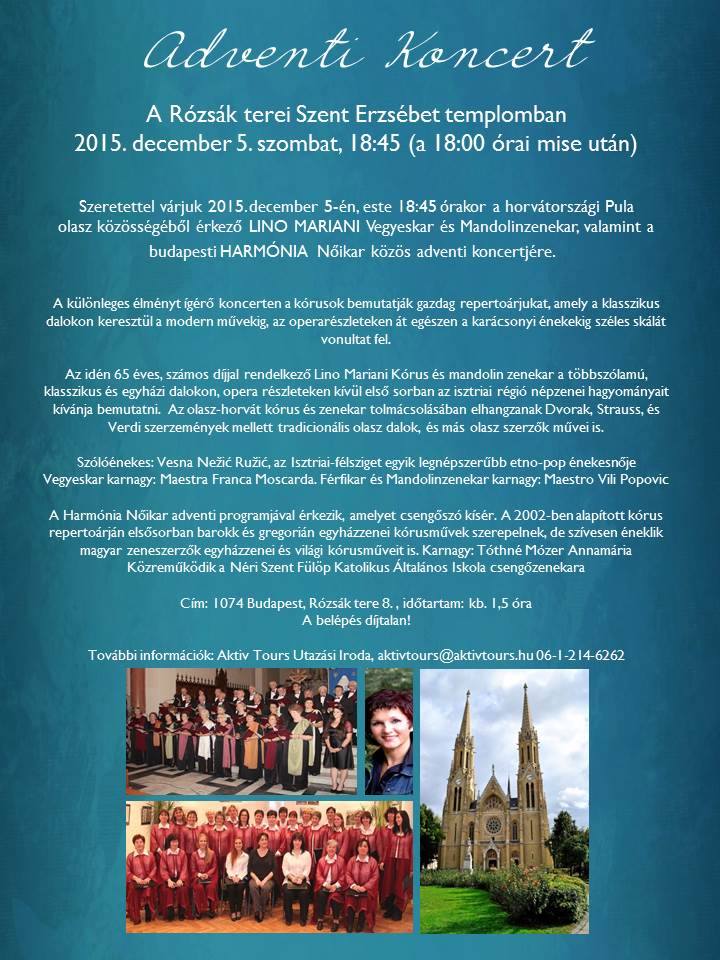 Adventi Koncert

A Rózsák terei Szent Erzsébet templomban
2015. december 5. szombat, 18:45 (a 18:00 órai mise után)

Szeretettel várjuk 2015. december 5-én, este 18:45 órakor a horvátországi Pula olasz közösségéből érkező LINO MARIANI Vegyeskar és Mandolinzenekar, valamint a budapesti HARMÓNIA Nőikar közös adventi koncertjére.

A különleges élményt ígérő koncerten a kórusok bemutatják gazdag repertoárjukat, amely a klasszikus dalokon keresztül a modern művekig, az operarészleteken át egészen a karácsonyi énekekig széles skálát vonultat fel.

Az idén 65 éves, számos díjjal rendelkező Lino Mariani Kórus és mandolin zenekar a többszólamú, klasszikus és egyházi dalokon, opera részleteken kívül első sorban az isztriai régió népzenei hagyományait kívánja bemutatni. Az olasz-horvát kórus és zenekar tolmácsolásában elhangzanak Dvorak, Strauss, és Verdi szerzemények mellett tradicionális olasz dalok, és más olasz szerzők művei is.

Szólóénekes: Vesna Nežić Ružić, az Isztriai-félsziget egyik legnépszerűbb etno-pop énekesnője
Vegyeskar karnagy: Maestra Franca Moscarda. Férfikar és Mandolinzenekar karnagy: Maestro Vili Popovic

A Harmónia Nőikar adventi programjával érkezik, amelyet csengőszó kísér. A 2002-ben alapított kórus repertoárján elsősorban barokk és gregorián egyházzenei kórusművek szerepelnek, de szívesen éneklik magyar zeneszerzők egyházzenei és világi kórusműveit is. Karnagy: Tóthné Mózer Annamária
Közreműködik a Néri Szent Fülöp Katolikus Általános Iskola csengőzenekara

Cím: 1074 Budapest, Rózsák tere 8. , időtartam: kb. 1,5 óra
A belépés díjtalan!

További információk: Aktiv Tours Utazási Iroda, aktivtours@aktivtours.hu 06-1-214-6262